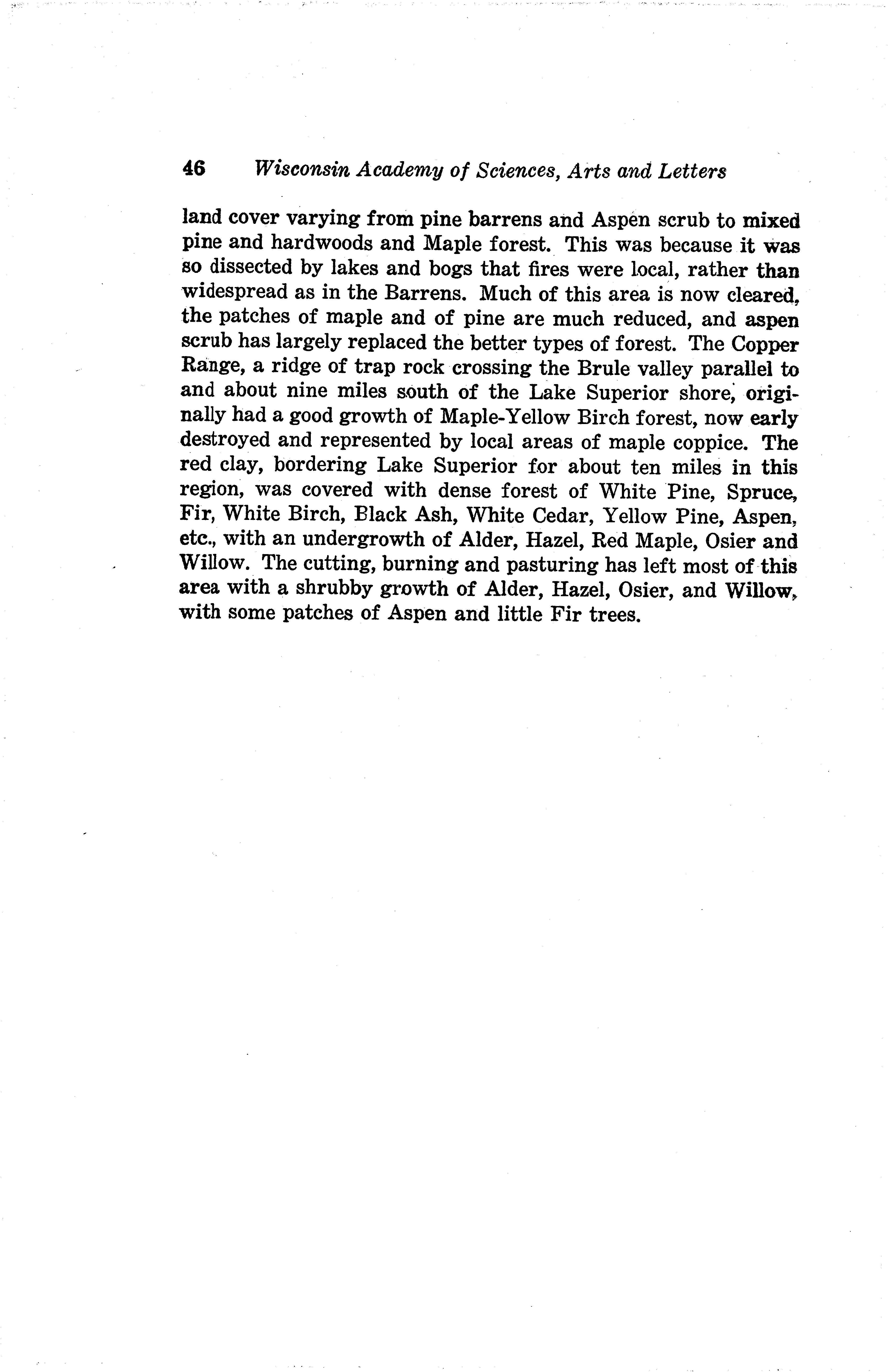 46 Wisconsin Academy of Sciences, Arts and Letters

land cover varying from pine barrens and Aspen scrub to mixed pine and hardwoods and Maple forest. This was because it was so dissected by lakes and bogs that fires were local, rather than widespread as in the Barrens. Much of this area is now cleared, the patches of maple and of pine are much reduced, and aspen scrub has largely replaced the better types of forest. The Copper Range, a ridge of trap rock crossing the Brule valley parallel to and about nine miles south of the Lake Superior shore, originally had a good growth of Maple-Yellow Birch forest, now early destroyed and represented by local areas of maple coppice. The red clay, bordering Lake Superior for about ten miles in this region, was covered with dense forest of White Pine, Spruce, Fir, White Birch, Black Ash, White Cedar, Yellow Pine, Aspen, etc., with an undergrowth of Alder, Hazel, Red Maple, Osier and Willow. The cutting, burning and pasturing has left most of this area with a shrubby growth of Alder, Hazel, Osier, and Willow, with some patches of Aspen and little Fir trees.